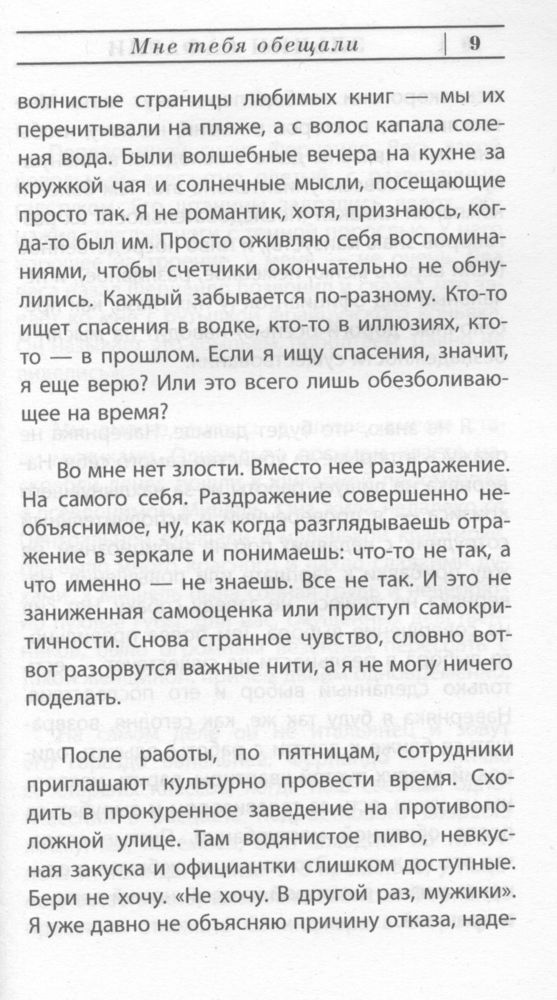 Мне тебя обещали | 9

волнистые страницы любимых книг — мы их перечитывали на пляже, а с волос капала соленая вода. Были волшебные вечера на кухне за кружкой чая и солнечные мысли, посещающие просто так. Я не романтик, хотя, признаюсь, когда-то был им. Просто оживляю себя воспоминаниями, чтобы счетчики окончательно не обнулились. Каждый забывается по-разному. Кто-то ищет спасения в водке, кто-то в иллюзиях, кто-то — в прошлом. Если я ищу спасения, значит, я еще верю? Или это всего лишь обезболивающее на время?

Во мне нет злости. Вместо нее раздражение. На самого себя. Раздражение совершенно необъяснимое, ну, как когда разглядываешь отражение в зеркале и понимаешь: что-то не так, а что именно — не знаешь. Все не так. И это не заниженная самооценка или приступ самокритичности. Снова странное чувство, словно вот-вот разорвутся важные нити, а я не могу ничего поделать.

После работы, по пятницам, сотрудники приглашают культурно провести время. Сходить в прокуренное заведение на противоположной улице. Там водянистое пиво, невкусная закуска и официантки слишком доступные. Бери не хочу. «Не хочу. В другой раз, мужики». Я уже давно не объясняю причину отказа, наде-